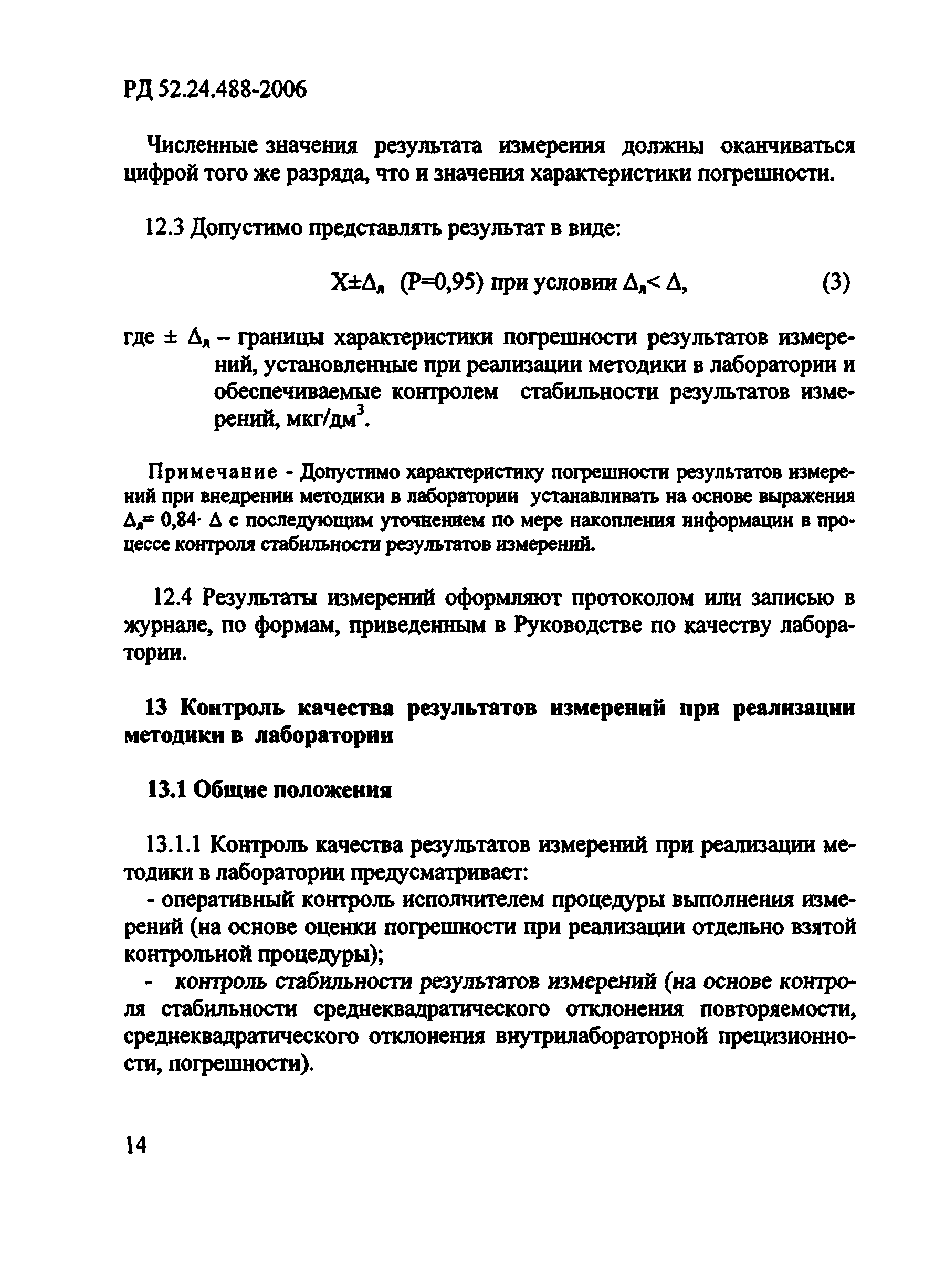 РД 52.24.488-2006

Численные значения результата измерения должны оканчиваться цифрой того же разряда, что и значения характеристики погрешности.

12.3 Допустимо представлять результат в виде:

$X \pm \Delta_л$ (P=0,95) при условии $\Delta_л < \Delta$, (3)

где $\pm \Delta_л$ – границы характеристики погрешности результатов измерений, установленные при реализации методики в лаборатории и обеспечиваемые контролем стабильности результатов измерений, мкг/дм$^3$.

Примечание - Допустимо характеристику погрешности результатов измерений при внедрении методики в лаборатории устанавливать на основе выражения $\Delta_л = 0,84 \cdot \Delta$ с последующим уточнением по мере накопления информации в процессе контроля стабильности результатов измерений.

12.4 Результаты измерений оформляют протоколом или записью в журнале, по формам, приведенным в Руководстве по качеству лаборатории.

13 Контроль качества результатов измерений при реализации методики в лаборатории

13.1 Общие положения

13.1.1 Контроль качества результатов измерений при реализации методики в лаборатории предусматривает:

- оперативный контроль исполнителем процедуры выполнения измерений (на основе оценки погрешности при реализации отдельно взятой контрольной процедуры);

- контроль стабильности результатов измерений (на основе контроля стабильности среднеквадратического отклонения повторяемости, среднеквадратического отклонения внутрилабораторной прецизионности, погрешности).

14